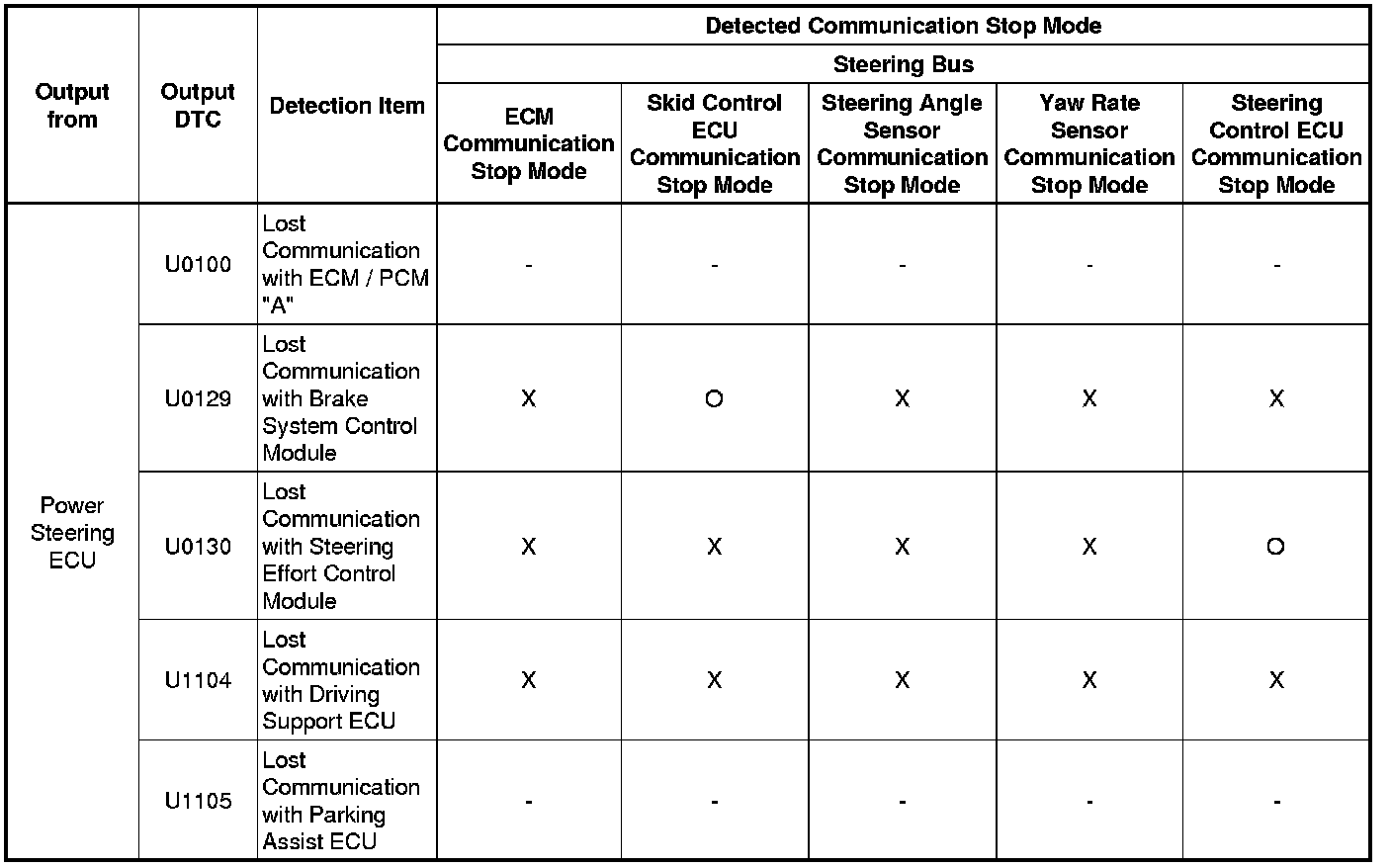 | Output from | Output DTC | Detection Item | Detected Communication Stop Mode | | | | |
|---|---|---|---|---|---|---|---|
| | | | Steering Bus | | | | |
| | | | ECM Communication Stop Mode | Skid Control ECU Communication Stop Mode | Steering Angle Sensor Communication Stop Mode | Yaw Rate Sensor Communication Stop Mode | Steering Control ECU Communication Stop Mode |
| Power Steering ECU | U0100 | Lost Communication with ECM / PCM "A" | - | - | - | - | - |
| | U0129 | Lost Communication with Brake System Control Module | X | O | X | X | X |
| | U0130 | Lost Communication with Steering Effort Control Module | X | X | X | X | O |
| | U1104 | Lost Communication with Driving Support ECU | X | X | X | X | X |
| | U1105 | Lost Communication with Parking Assist ECU | - | - | - | - | - |